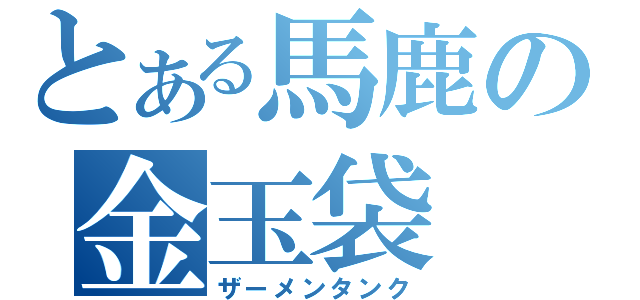 とある馬鹿の
金玉袋
ザーメンタンク